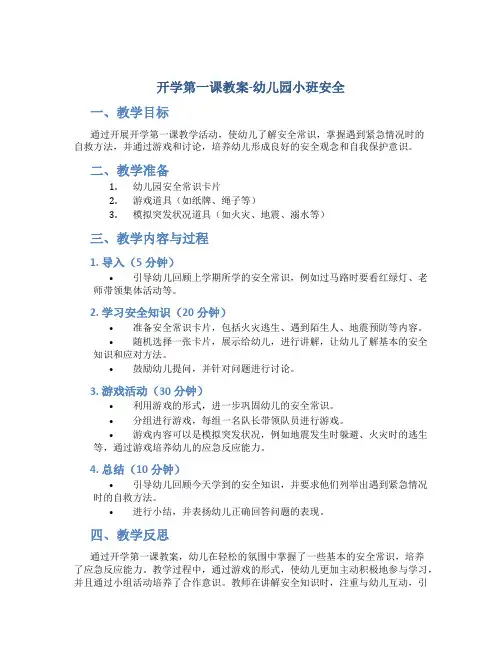 开学第一课教案-幼儿园小班安全

一、教学目标

通过开展开学第一课教学活动，使幼儿了解安全常识，掌握遇到紧急情况时的自救方法，并通过游戏和讨论，培养幼儿形成良好的安全观念和自我保护意识。

二、教学准备

1. 幼儿园安全常识卡片
2. 游戏道具（如纸牌、绳子等）
3. 模拟突发状况道具（如火灾、地震、溺水等）

三、教学内容与过程

1. 导入（5 分钟）

• 引导幼儿回顾上学期所学的安全常识，例如过马路时要看红绿灯、老师带领集体活动等。

2. 学习安全知识（20 分钟）

• 准备安全常识卡片，包括火灾逃生、遇到陌生人、地震预防等内容。
• 随机选择一张卡片，展示给幼儿，进行讲解，让幼儿了解基本的安全知识和应对方法。
• 鼓励幼儿提问，并针对问题进行讨论。

3. 游戏活动（30 分钟）

• 利用游戏的形式，进一步巩固幼儿的安全常识。
• 分组进行游戏，每组一名队长带领队员进行游戏。
• 游戏内容可以是模拟突发状况，例如地震发生时躲避、火灾时的逃生等，通过游戏培养幼儿的应急反应能力。

4. 总结（10 分钟）

• 引导幼儿回顾今天学到的安全知识，并要求他们列举出遇到紧急情况时的自救方法。
• 进行小结，并表扬幼儿正确回答问题的表现。

四、教学反思

通过开学第一课教案，幼儿在轻松的氛围中掌握了一些基本的安全常识，培养了应急反应能力。教学过程中，通过游戏的形式，使幼儿更加主动积极地参与学习，并且通过小组活动培养了合作意识。教师在讲解安全知识时，注重与幼儿互动，引